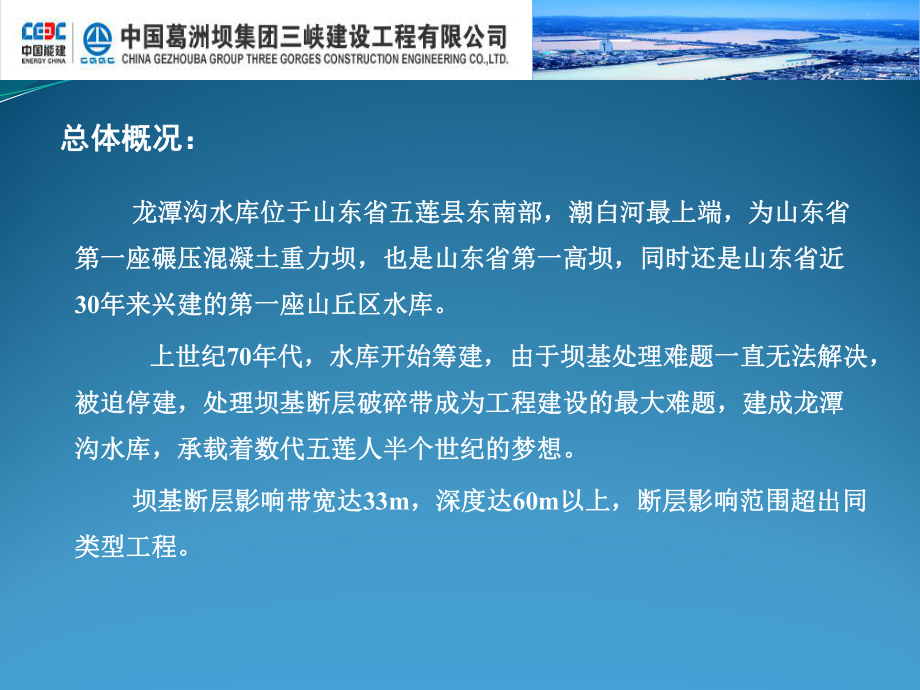 CEEC 中国能建 ENERGY CHINA CGGC 中国葛洲坝集团三峡建设工程有限公司 CHINA GEZHOUBA GROUP THREE GORGES CONSTRUCTION ENGINEERING CO.,LTD.

总体概况：

龙潭沟水库位于山东省五莲县东南部，潮白河最上端，为山东省第一座碾压混凝土重力坝，也是山东省第一高坝，同时还是山东省近30年来兴建的第一座山丘区水库。

上世纪70年代，水库开始筹建，由于坝基处理难题一直无法解决，被迫停建，处理坝基断层破碎带成为工程建设的最大难题，建成龙潭沟水库，承载着数代五莲人半个世纪的梦想。

坝基断层影响带宽达33m，深度达60m以上，断层影响范围超出同类型工程。